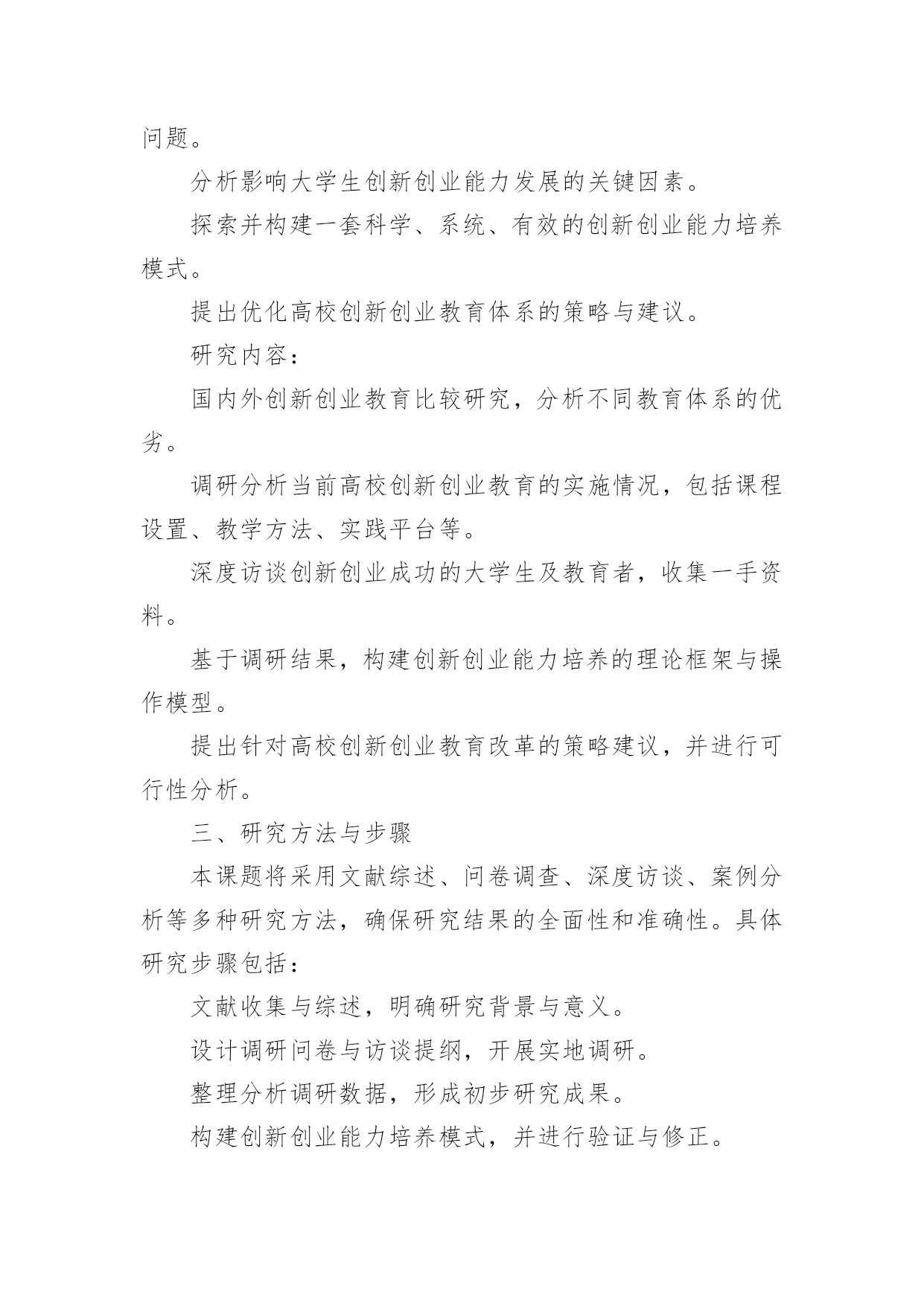 问题。

分析影响大学生创新创业能力发展的关键因素。

探索并构建一套科学、系统、有效的创新创业能力培养模式。

提出优化高校创新创业教育体系的策略与建议。

研究内容：

国内外创新创业教育比较研究，分析不同教育体系的优劣。

调研分析当前高校创新创业教育的实施情况，包括课程设置、教学方法、实践平台等。

深度访谈创新创业成功的大学生及教育者，收集一手资料。

基于调研结果，构建创新创业能力培养的理论框架与操作模型。

提出针对高校创新创业教育改革的策略建议，并进行可行性分析。

三、研究方法与步骤

本课题将采用文献综述、问卷调查、深度访谈、案例分析等多种研究方法，确保研究结果的全面性和准确性。具体研究步骤包括：

文献收集与综述，明确研究背景与意义。

设计调研问卷与访谈提纲，开展实地调研。

整理分析调研数据，形成初步研究成果。

构建创新创业能力培养模式，并进行验证与修正。